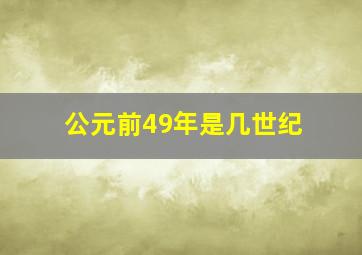 公元前49年是几世纪